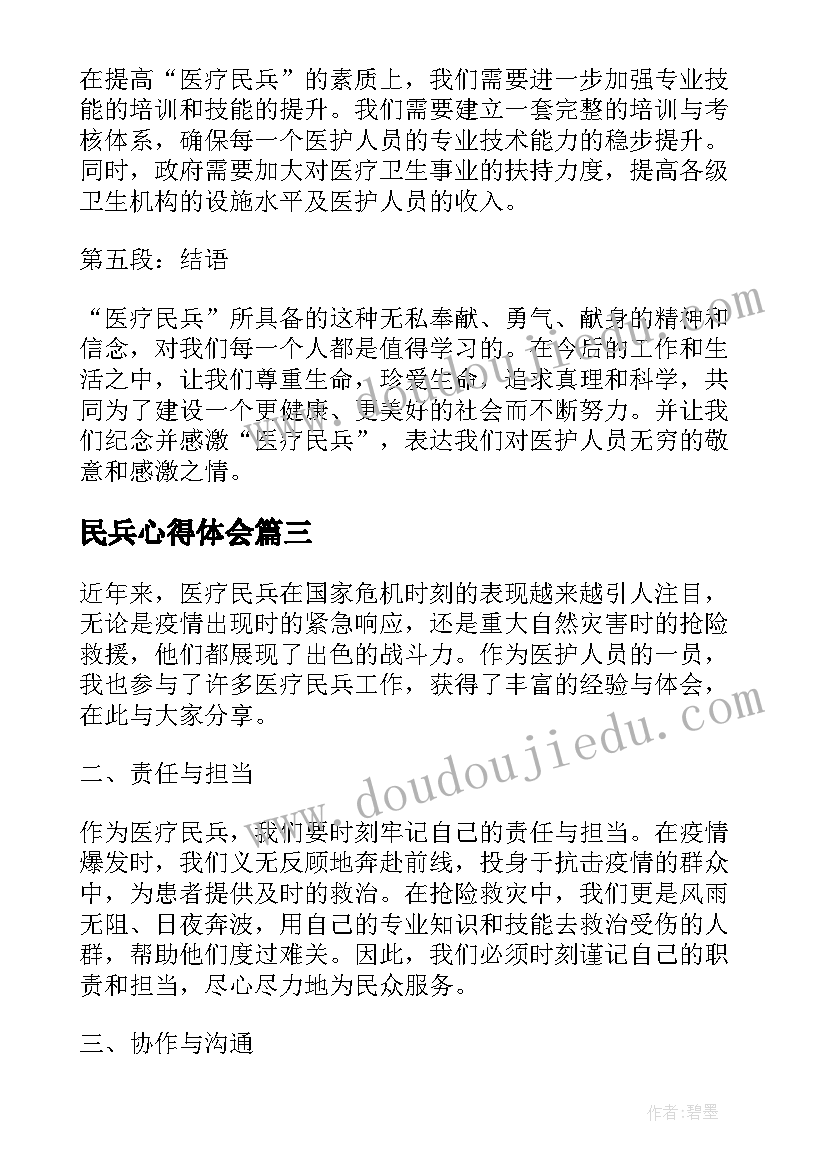 在提高“医疗民兵”的素质上，我们需要进一步加强专业技能的培训和技能的提升。我们需要建立一套完整的培训与考核体系，确保每一个医护人员的专业技术能力的稳步提升。同时，政府需要加大对医疗卫生事业的扶持力度，提高各级卫生机构的设施水平及医护人员的收入。

第五段：结语

“医疗民兵”所具备的这种无私奉献、勇气、献身的精神和信念，对我们每一个人都是值得学习的。在今后的工作和生活之中，让我们尊重生命，珍爱生命，追求真理和科学，共同为了建设一个更健康、更美好的社会而不断努力。并让我们纪念并感激“医疗民兵”，表达我们对医护人员无穷的敬意和感激之情。

民兵心得体会篇三

近年来，医疗民兵在国家危机时刻的表现越来越引人注目，无论是疫情出现时的紧急响应，还是重大自然灾害时的抢险救援，他们都展现了出色的战斗力。作为医护人员的一员，我也参与了许多医疗民兵工作，获得了丰富的经验与体会，在此与大家分享。

二、责任与担当

作为医疗民兵，我们要时刻牢记自己的责任与担当。在疫情爆发时，我们义无反顾地奔赴前线，投身于抗击疫情的群众中，为患者提供及时的救治。在抢险救灾中，我们更是风雨无阻、日夜奔波，用自己的专业知识和技能去救治受伤的人群，帮助他们度过难关。因此，我们必须时刻谨记自己的职责和担当，尽心尽力地为民众服务。

三、协作与沟通

www.doudoujiedu.com

作者:碧墨